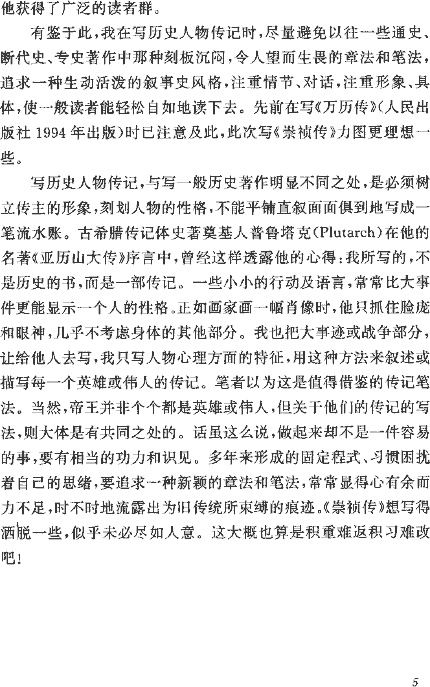 他获得了广泛的读者群。

有鉴于此，我在写历史人物传记时，尽量避免以往一些通史、断代史、专史著作中那种刻板沉闷，令人望而生畏的章法和笔法，追求一种生动活泼的叙事史风格，注重情节、对话，注重形象、具体，使一般读者能轻松自如地读下去。先前在写《万历传》（人民出版社 1994 年出版）时已注意及此，此次写《崇祯传》力图更理想一些。

写历史人物传记，与写一般历史著作明显不同之处，是必须树立传主的形象，刻划人物的性格，不能平铺直叙面面俱到地写成一笔流水账。古希腊传记体史著奠基人普鲁塔克（Plutarch）在他的名著《亚历山大传》序言中，曾经这样透露他的心得：我所写的，不是历史的书，而是一部传记。一些小小的行动及语言，常常比大事件更能显示一个人的性格。正如画家画一幅肖像时，他只抓住脸庞和眼神，几乎不考虑身体的其他部分。我也把大事迹或战争部分，让给他人去写，我只写人物心理方面的特征，用这种方法来叙述或描写每一个英雄或伟人的传记。笔者以为这是值得借鉴的传记笔法。当然，帝王并非个个都是英雄或伟人，但关于他们的传记的写法，则大体是有共同之处的。话虽这么说，做起来却不是一件容易的事，要有相当的功力和识见。多年来形成的固定程式、习惯困扰着自己的思绪，要追求一种新颖的章法和笔法，常常显得心有余而力不足，时不时地流露出为旧传统所束缚的痕迹。《崇祯传》想写得洒脱一些，似乎未必尽如人意。这大概也算是积重难返积习难改吧！

5